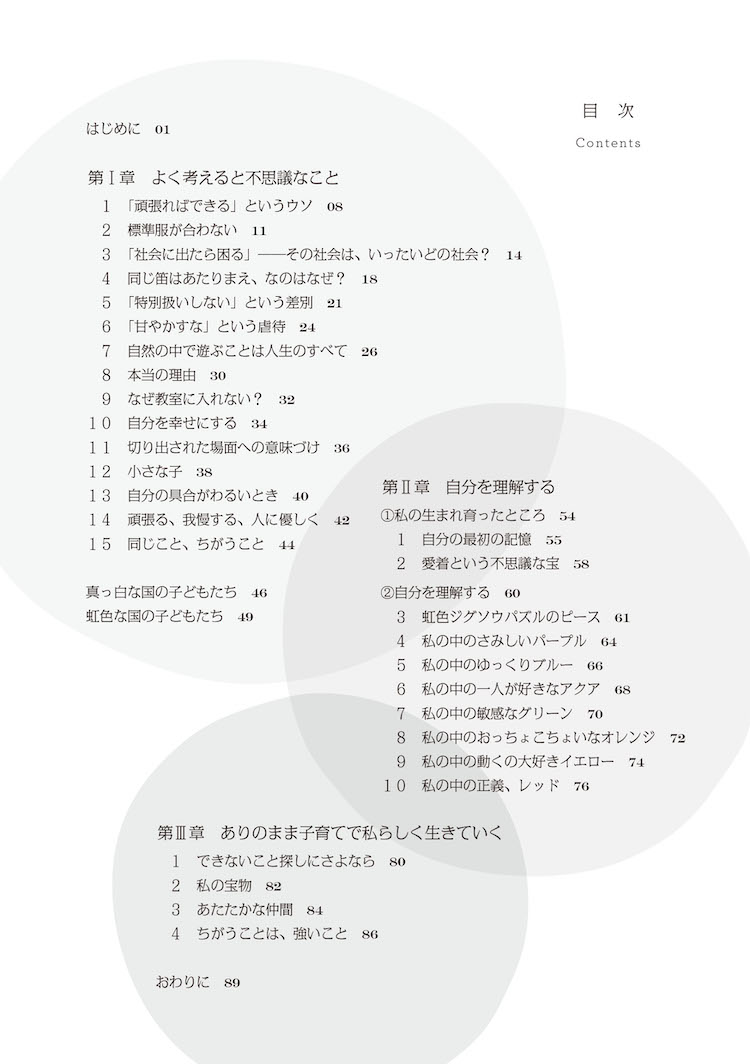 目 次
Contents

はじめに 01

第Ⅰ章 よく考えると不思議なこと
1 「頑張ればできる」というウソ 08
2 標準服が合わない 11
3 「社会に出たら困る」――その社会は、いったいどの社会？ 14
4 同じ笛はあたりまえ、なのはなぜ？ 18
5 「特別扱いしない」という差別 21
6 「甘やかすな」という虐待 24
7 自然の中で遊ぶことは人生のすべて 26
8 本当の理由 30
9 なぜ教室に入れない？ 32
10 自分を幸せにする 34
11 切り出された場面への意味づけ 36
12 小さな子 38
13 自分の具合がわるいとき 40
14 頑張る、我慢する、人に優しく 42
15 同じこと、ちがうこと 44

真っ白な国の子どもたち 46
虹色な国の子どもたち 49

第Ⅱ章 自分を理解する
①私の生まれ育ったところ 54
1 自分の最初の記憶 55
2 愛着という不思議な宝 58
②自分を理解する 60
3 虹色ジグソウパズルのピース 61
4 私の中のさみしいパープル 64
5 私の中のゆっくりブルー 66
6 私の中の一人が好きなアクア 68
7 私の中の敏感なグリーン 70
8 私の中のおっちょこちょいなオレンジ 72
9 私の中の動くの大好きイエロー 74
10 私の中の正義、レッド 76

第Ⅲ章 ありのまま子育てで私らしく生きていく
1 できないこと探しにさよなら 80
2 私の宝物 82
3 あたたかな仲間 84
4 ちがうことは、強いこと 86

おわりに 89